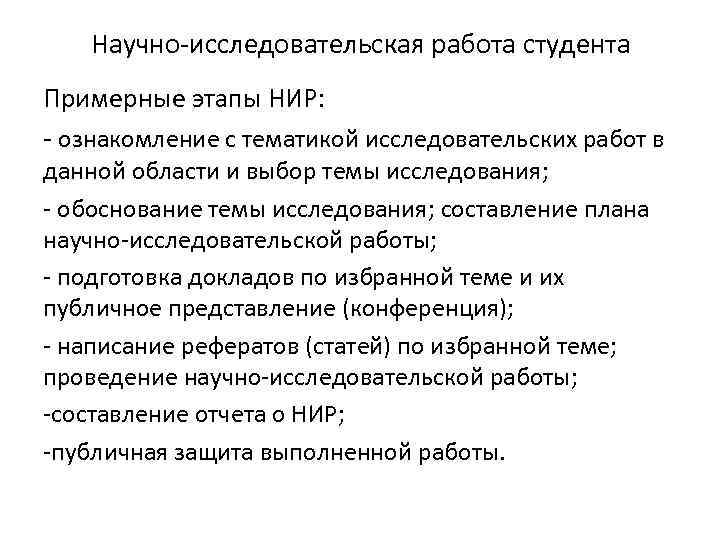 Научно-исследовательская работа студента

Примерные этапы НИР:

- ознакомление с тематикой исследовательских работ в данной области и выбор темы исследования;

- обоснование темы исследования; составление плана научно-исследовательской работы;

- подготовка докладов по избранной теме и их публичное представление (конференция);

- написание рефератов (статей) по избранной теме; проведение научно-исследовательской работы;

-составление отчета о НИР;

-публичная защита выполненной работы.